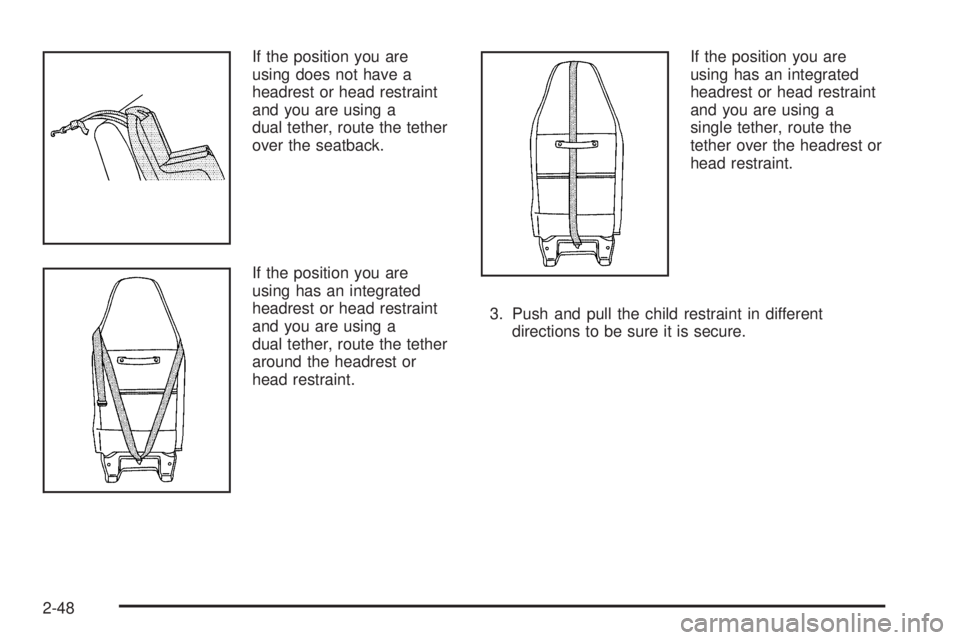 If the position you are using does not have a headrest or head restraint and you are using a dual tether, route the tether over the seatback.

If the position you are using has an integrated headrest or head restraint and you are using a dual tether, route the tether around the headrest or head restraint.

If the position you are using has an integrated headrest or head restraint and you are using a single tether, route the tether over the headrest or head restraint.

3. Push and pull the child restraint in different directions to be sure it is secure.

2-48

carmanualsonline.info